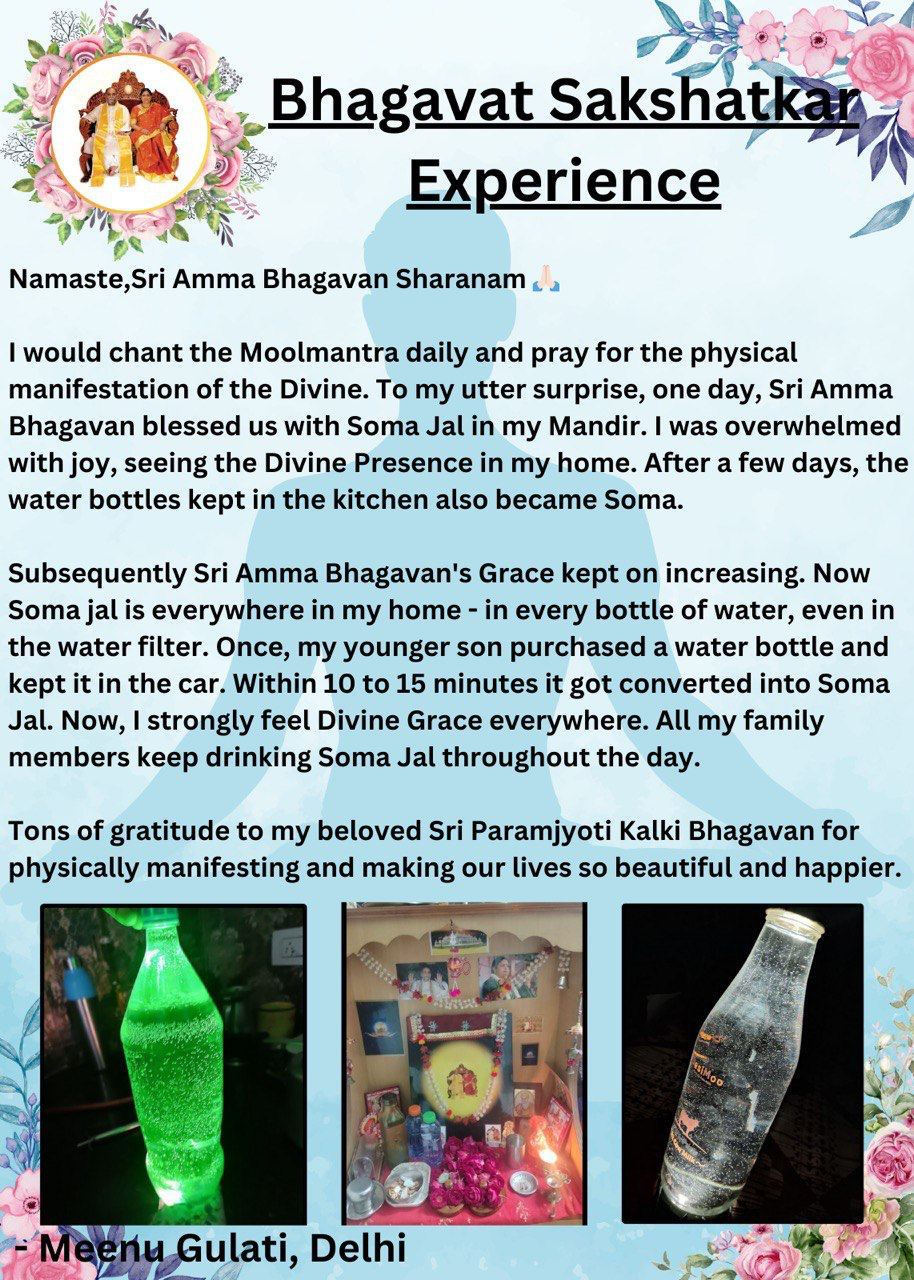 Bhagavat Sakshatkar Experience

Namaste,Sri Amma Bhagavan Sharanam 🙏🏻

I would chant the Moolmantra daily and pray for the physical manifestation of the Divine. To my utter surprise, one day, Sri Amma Bhagavan blessed us with Soma Jal in my Mandir. I was overwhelmed with joy, seeing the Divine Presence in my home. After a few days, the water bottles kept in the kitchen also became Soma.

Subsequently Sri Amma Bhagavan's Grace kept on increasing. Now Soma jal is everywhere in my home - in every bottle of water, even in the water filter. Once, my younger son purchased a water bottle and kept it in the car. Within 10 to 15 minutes it got converted into Soma Jal. Now, I strongly feel Divine Grace everywhere. All my family members keep drinking Soma Jal throughout the day.

Tons of gratitude to my beloved Sri Paramjyoti Kalki Bhagavan for physically manifesting and making our lives so beautiful and happier.

- Meenu Gulati, Delhi